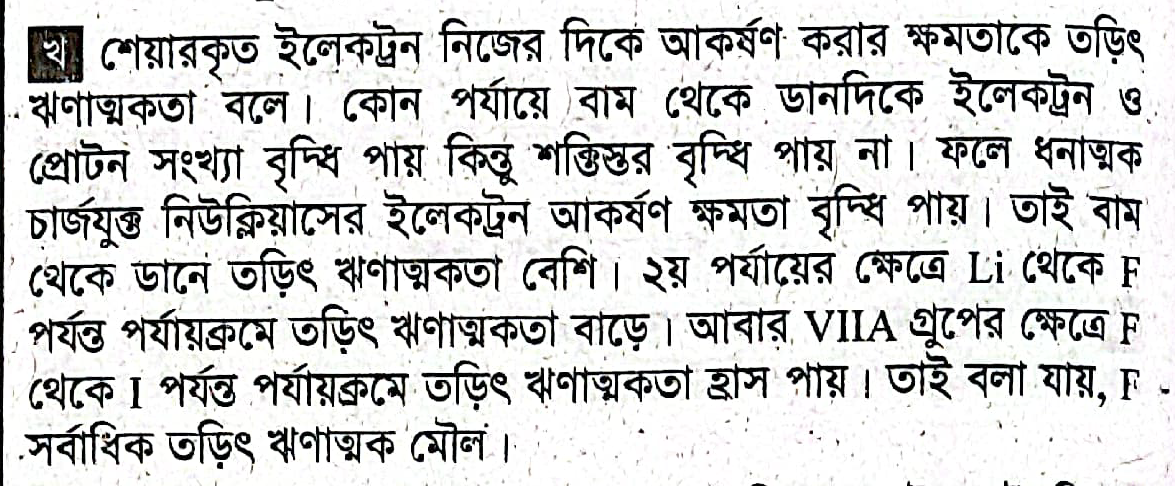 খ শেয়ারকৃত ইলেকট্রন নিজের দিকে আকর্ষণ করার ক্ষমতাকে তড়িৎ ঋণাত্মকতা বলে। কোন পর্যায়ে বাম থেকে ডানদিকে ইলেকট্রন ও প্রোটন সংখ্যা বৃদ্ধি পায় কিন্তু শক্তিস্তর বৃদ্ধি পায় না। ফলে ধনাত্মক চার্জযুক্ত নিউক্লিয়াসের ইলেকট্রন আকর্ষণ ক্ষমতা বৃদ্ধি পায়। তাই বাম থেকে ডানে তড়িৎ ঋণাত্মকতা বেশি। ২য় পর্যায়ের ক্ষেত্রে Li থেকে F পর্যন্ত পর্যায়ক্রমে তড়িৎ ঋণাত্মকতা বাড়ে। আবার VIIA গ্রুপের ক্ষেত্রে F থেকে I পর্যন্ত পর্যায়ক্রমে তড়িৎ ঋণাত্মকতা হ্রাস পায়। তাই বলা যায়, F সর্বাধিক তড়িৎ ঋণাত্মক মৌল।